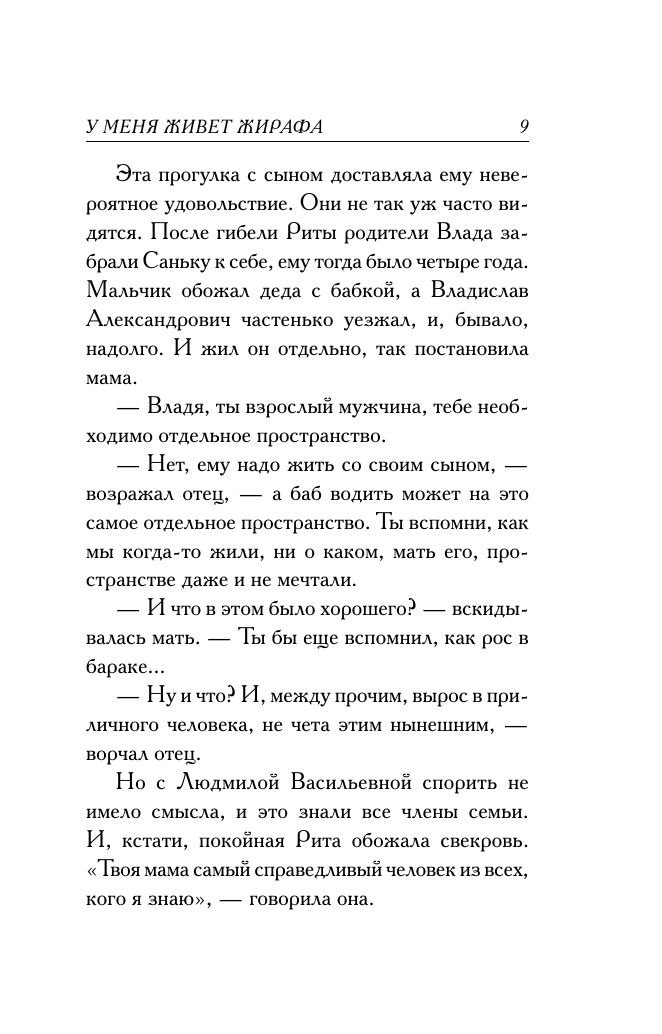 У МЕНЯ ЖИВЕТ ЖИРАФА 9

Эта прогулка с сыном доставляла ему невероятное удовольствие. Они не так уж часто видятся. После гибели Риты родители Влада забрали Саньку к себе, ему тогда было четыре года. Мальчик обожал деда с бабкой, а Владислав Александрович частенько уезжал, и, бывало, надолго. И жил он отдельно, так постановила мама.

— Владя, ты взрослый мужчина, тебе необходимо отдельное пространство.

— Нет, ему надо жить со своим сыном, — возражал отец, — а баб водить может на это самое отдельное пространство. Ты вспомни, как мы когда-то жили, ни о каком, мать его, пространстве даже и не мечтали.

— И что в этом было хорошего? — вскидывалась мать. — Ты бы еще вспомнил, как рос в бараке...

— Ну и что? И, между прочим, вырос в приличного человека, не чета этим нынешним, — ворчал отец.

Но с Людмилой Васильевной спорить не имело смысла, и это знали все члены семьи. И, кстати, покойная Рита обожала свекровь. «Твоя мама самый справедливый человек из всех, кого я знаю», — говорила она.